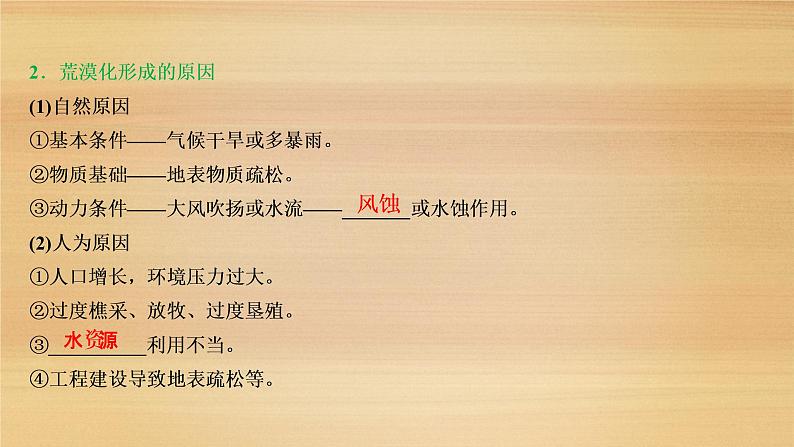 2．荒漠化形成的原因

(1)自然原因

①基本条件——气候干旱或多暴雨。

②物质基础——地表物质疏松。

③动力条件——大风吹扬或水流——风蚀或水蚀作用。

(2)人为原因

①人口增长，环境压力过大。

②过度樵采、放牧、过度垦殖。

③水资源利用不当。

④工程建设导致地表疏松等。